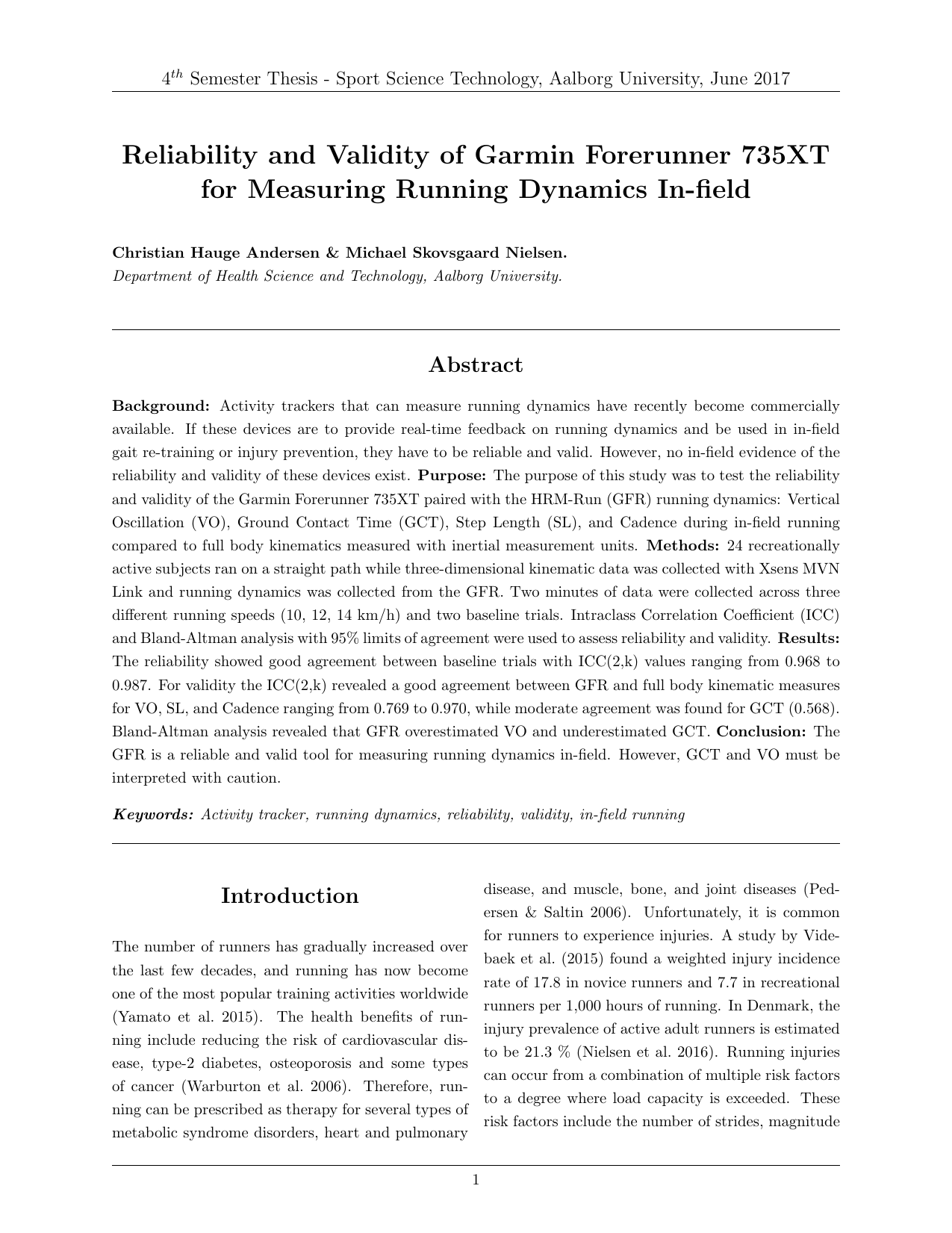 $4^{th}$ Semester Thesis - Sport Science Technology, Aalborg University, June 2017

Reliability and Validity of Garmin Forerunner 735XT for Measuring Running Dynamics In-field

Christian Hauge Andersen & Michael Skovsgaard Nielsen.
Department of Health Science and Technology, Aalborg University.

Abstract

Background: Activity trackers that can measure running dynamics have recently become commercially available. If these devices are to provide real-time feedback on running dynamics and be used in in-field gait re-training or injury prevention, they have to be reliable and valid. However, no in-field evidence of the reliability and validity of these devices exist. Purpose: The purpose of this study was to test the reliability and validity of the Garmin Forerunner 735XT paired with the HRM-Run (GFR) running dynamics: Vertical Oscillation (VO), Ground Contact Time (GCT), Step Length (SL), and Cadence during in-field running compared to full body kinematics measured with inertial measurement units. Methods: 24 recreationally active subjects ran on a straight path while three-dimensional kinematic data was collected with Xsens MVN Link and running dynamics was collected from the GFR. Two minutes of data were collected across three different running speeds (10, 12, 14 km/h) and two baseline trials. Intraclass Correlation Coefficient (ICC) and Bland-Altman analysis with 95% limits of agreement were used to assess reliability and validity. Results: The reliability showed good agreement between baseline trials with ICC(2,k) values ranging from 0.968 to 0.987. For validity the ICC(2,k) revealed a good agreement between GFR and full body kinematic measures for VO, SL, and Cadence ranging from 0.769 to 0.970, while moderate agreement was found for GCT (0.568). Bland-Altman analysis revealed that GFR overestimated VO and underestimated GCT. Conclusion: The GFR is a reliable and valid tool for measuring running dynamics in-field. However, GCT and VO must be interpreted with caution.

Keywords: Activity tracker, running dynamics, reliability, validity, in-field running

Introduction

The number of runners has gradually increased over the last few decades, and running has now become one of the most popular training activities worldwide (Yamato et al. 2015). The health benefits of running include reducing the risk of cardiovascular disease, type-2 diabetes, osteoporosis and some types of cancer (Warburton et al. 2006). Therefore, running can be prescribed as therapy for several types of metabolic syndrome disorders, heart and pulmonary disease, and muscle, bone, and joint diseases (Pedersen & Saltin 2006). Unfortunately, it is common for runners to experience injuries. A study by Videbaek et al. (2015) found a weighted injury incidence rate of 17.8 in novice runners and 7.7 in recreational runners per 1,000 hours of running. In Denmark, the injury prevalence of active adult runners is estimated to be 21.3 % (Nielsen et al. 2016). Running injuries can occur from a combination of multiple risk factors to a degree where load capacity is exceeded. These risk factors include the number of strides, magnitude

1